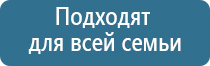 Подходят для всей семьи